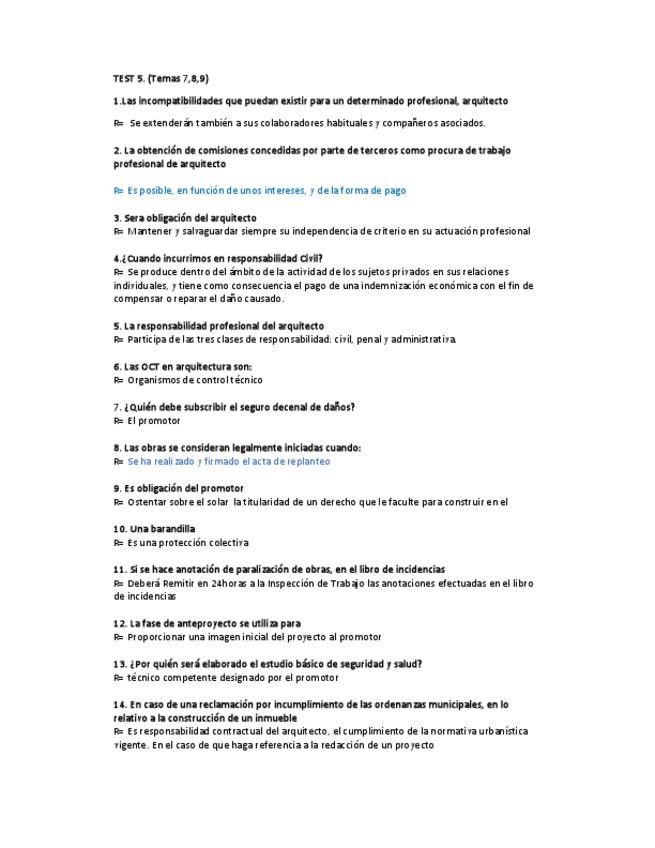 TEST 5. (Temas 7,8,9)

1.Las incompatibilidades que puedan existir para un determinado profesional, arquitecto

R= Se extenderán también a sus colaboradores habituales y compañeros asociados.

2. La obtención de comisiones concedidas por parte de terceros como procura de trabajo profesional de arquitecto

R= Es posible, en función de unos intereses, y de la forma de pago

3. Sera obligación del arquitecto
R= Mantener y salvaguardar siempre su independencia de criterio en su actuación profesional

4.¿Cuando incurrimos en responsabilidad Civil?
R= Se produce dentro del ámbito de la actividad de los sujetos privados en sus relaciones individuales, y tiene como consecuencia el pago de una indemnización económica con el fin de compensar o reparar el daño causado.

5. La responsabilidad profesional del arquitecto
R= Participa de las tres clases de responsabilidad: civil, penal y administrativa.

6. Las OCT en arquitectura son:
R= Organismos de control técnico

7. ¿Quién debe subscribir el seguro decenal de daños?
R= El promotor

8. Las obras se consideran legalmente iniciadas cuando:
R= Se ha realizado y firmado el acta de replanteo

9. Es obligación del promotor
R= Ostentar sobre el solar la titularidad de un derecho que le faculte para construir en el

10. Una barandilla
R= Es una protección colectiva

11. Si se hace anotación de paralización de obras, en el libro de incidencias
R= Deberá Remitir en 24horas a la Inspección de Trabajo las anotaciones efectuadas en el libro de incidencias

12. La fase de anteproyecto se utiliza para
R= Proporcionar una imagen inicial del proyecto al promotor

13. ¿Por quién será elaborado el estudio básico de seguridad y salud?
R= técnico competente designado por el promotor

14. En caso de una reclamación por incumplimiento de las ordenanzas municipales, en lo relativo a la construcción de un inmueble
R= Es responsabilidad contractual del arquitecto, el cumplimiento de la normativa urbanística vigente. En el caso de que haga referencia a la redacción de un proyecto